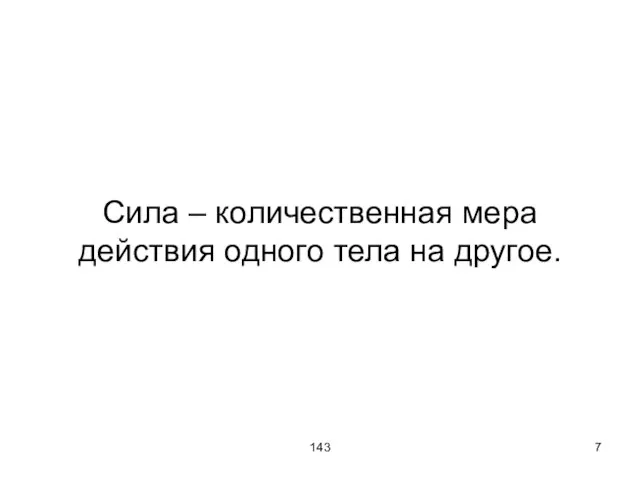 Сила – количественная мера действия одного тела на другое.

143

7